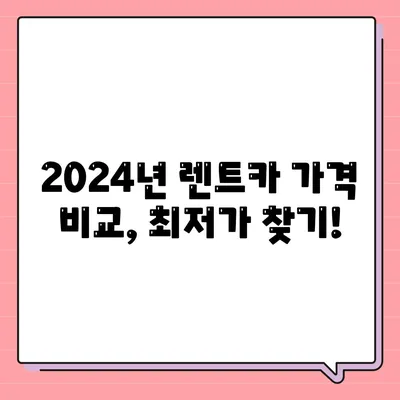 2024년 렌트카 가격 비교, 최저가 찾기!